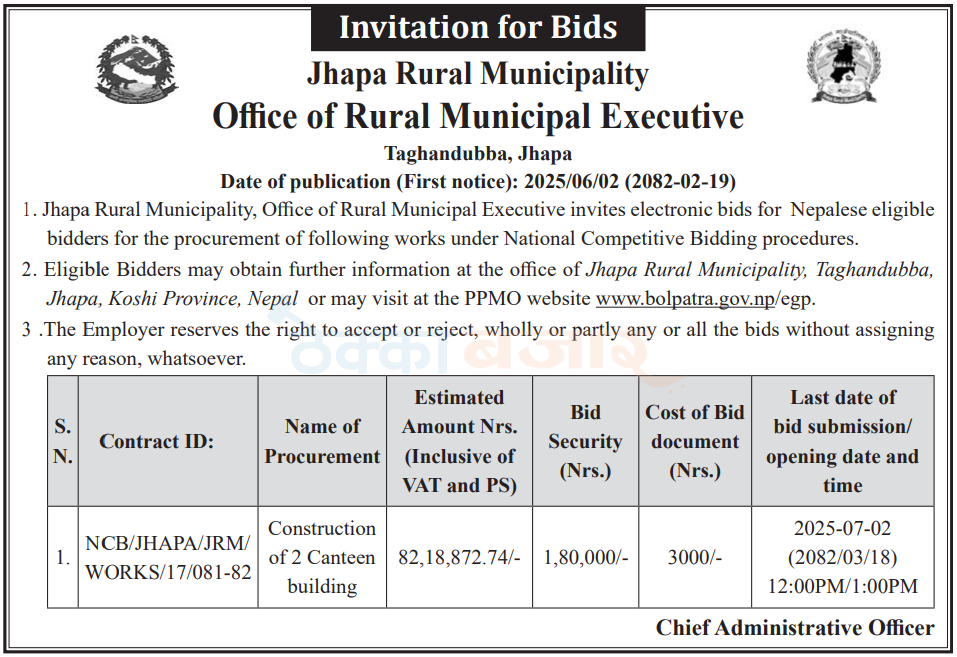 Invitation for Bids

Jhapa Rural Municipality
Office of Rural Municipal Executive
Taghandubba, Jhapa
Date of publication (First notice): 2025/06/02 (2082-02-19)

1. Jhapa Rural Municipality, Office of Rural Municipal Executive invites electronic bids for Nepalese eligible bidders for the procurement of following works under National Competitive Bidding procedures.

2. Eligible Bidders may obtain further information at the office of Jhapa Rural Municipality, Taghandubba, Jhapa, Koshi Province, Nepal or may visit at the PPMO website www.bolpatra.gov.np/egp.

3 .The Employer reserves the right to accept or reject, wholly or partly any or all the bids without assigning any reason, whatsoever.

ठेक्का बजार

| S. N. | Contract ID: | Name of Procurement | Estimated Amount Nrs. (Inclusive of VAT and PS) | Bid Security (Nrs.) | Cost of Bid document (Nrs.) | Last date of bid submission/ opening date and time |
|---|---|---|---|---|---|---|
| 1. | NCB/JHAPA/JRM/ WORKS/17/081-82 | Construction of 2 Canteen building | 82,18,872.74/- | 1,80,000/- | 3000/- | 2025-07-02 (2082/03/18) 12:00PM/1:00PM |

Chief Administrative Officer